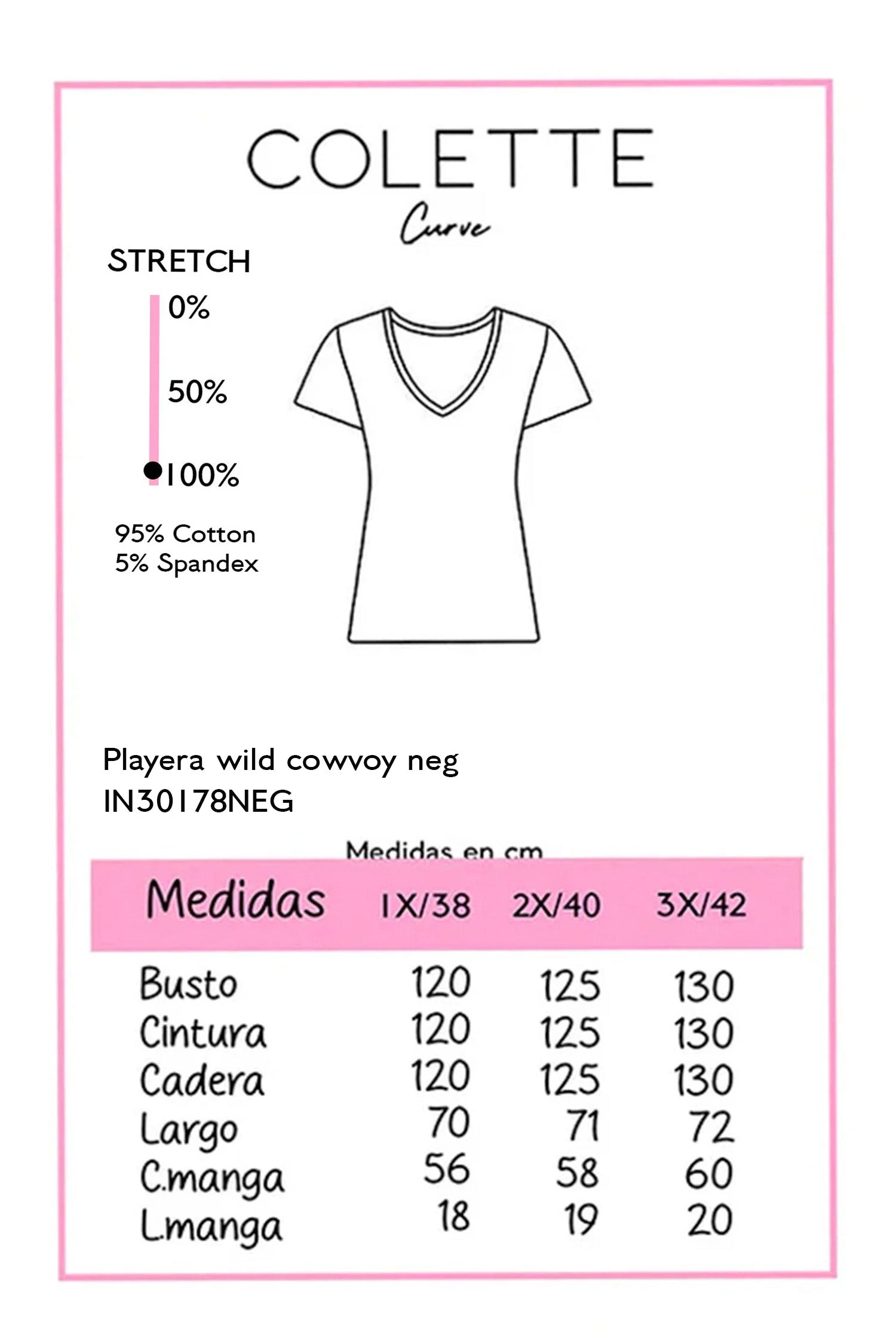 COLETTE
Curve

STRETCH
0%
50%
100%

95% Cotton
5% Spandex

Playera wild cowvoy neg
IN30178NEG

Medidas en cm

| Medidas | 1X/38 | 2X/40 | 3X/42 |
|---|---|---|---|
| Busto | 120 | 125 | 130 |
| Cintura | 120 | 125 | 130 |
| Cadera | 120 | 125 | 130 |
| Largo | 70 | 71 | 72 |
| C.manga | 56 | 58 | 60 |
| L.manga | 18 | 19 | 20 |